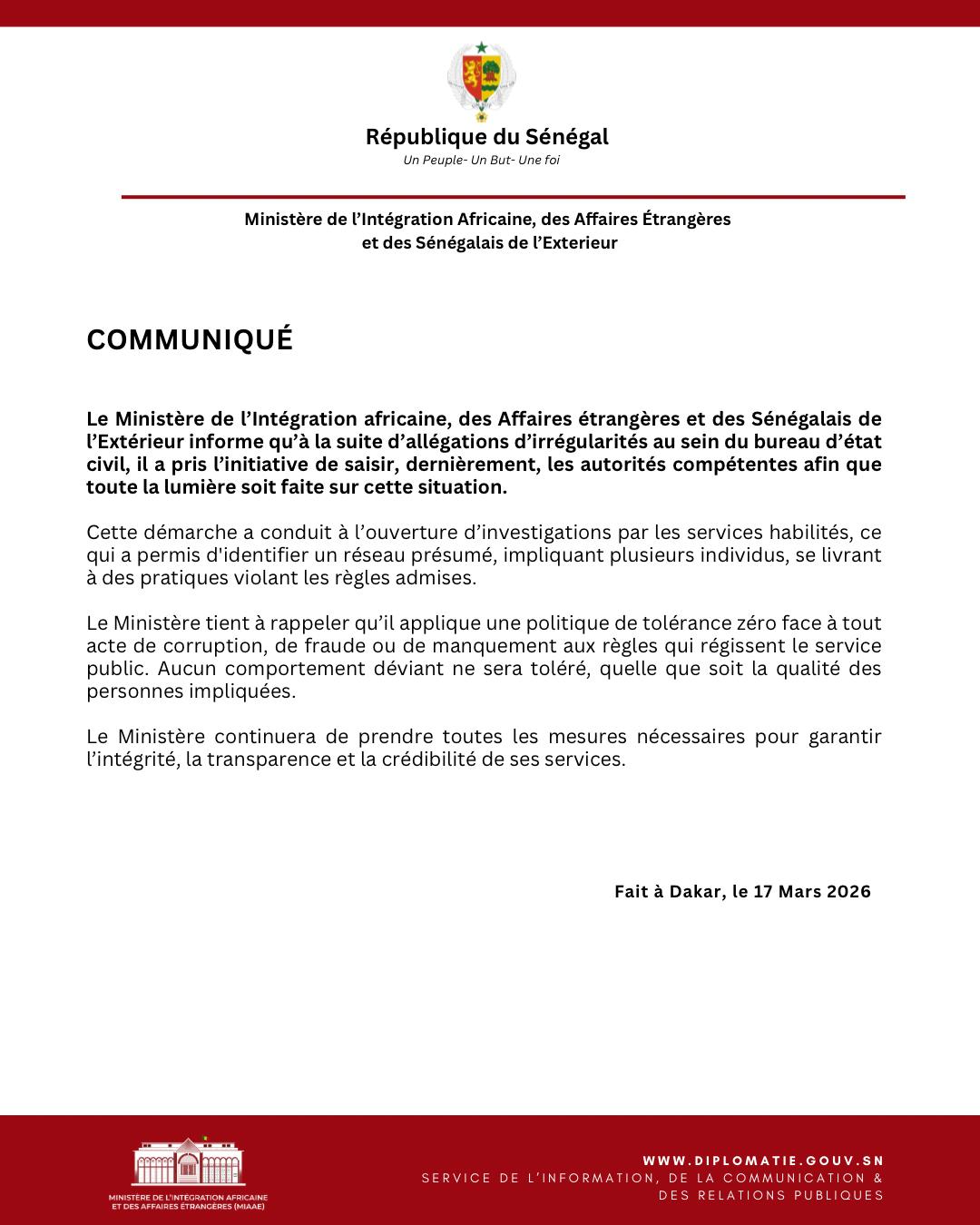 République du Sénégal
Un Peuple- Un But- Une foi

Ministère de l'Intégration Africaine, des Affaires Étrangères et des Sénégalais de l'Exterieur

COMMUNIQUÉ

Le Ministère de l'Intégration africaine, des Affaires étrangères et des Sénégalais de l'Extérieur informe qu'à la suite d'allégations d'irrégularités au sein du bureau d'état civil, il a pris l'initiative de saisir, dernièrement, les autorités compétentes afin que toute la lumière soit faite sur cette situation.

Cette démarche a conduit à l'ouverture d'investigations par les services habilités, ce qui a permis d'identifier un réseau présumé, impliquant plusieurs individus, se livrant à des pratiques violant les règles admises.

Le Ministère tient à rappeler qu'il applique une politique de tolérance zéro face à tout acte de corruption, de fraude ou de manquement aux règles qui régissent le service public. Aucun comportement déviant ne sera toléré, quelle que soit la qualité des personnes impliquées.

Le Ministère continuera de prendre toutes les mesures nécessaires pour garantir l'intégrité, la transparence et la crédibilité de ses services.

Fait à Dakar, le 17 Mars 2026

MINISTÈRE DE L'INTÉGRATION AFRICAINE ET DES AFFAIRES ÉTRANGÈRES (MIAAE)

WWW.DIPLOMATIE.GOUV.SN
SERVICE DE L'INFORMATION, DE LA COMMUNICATION & DES RELATIONS PUBLIQUES